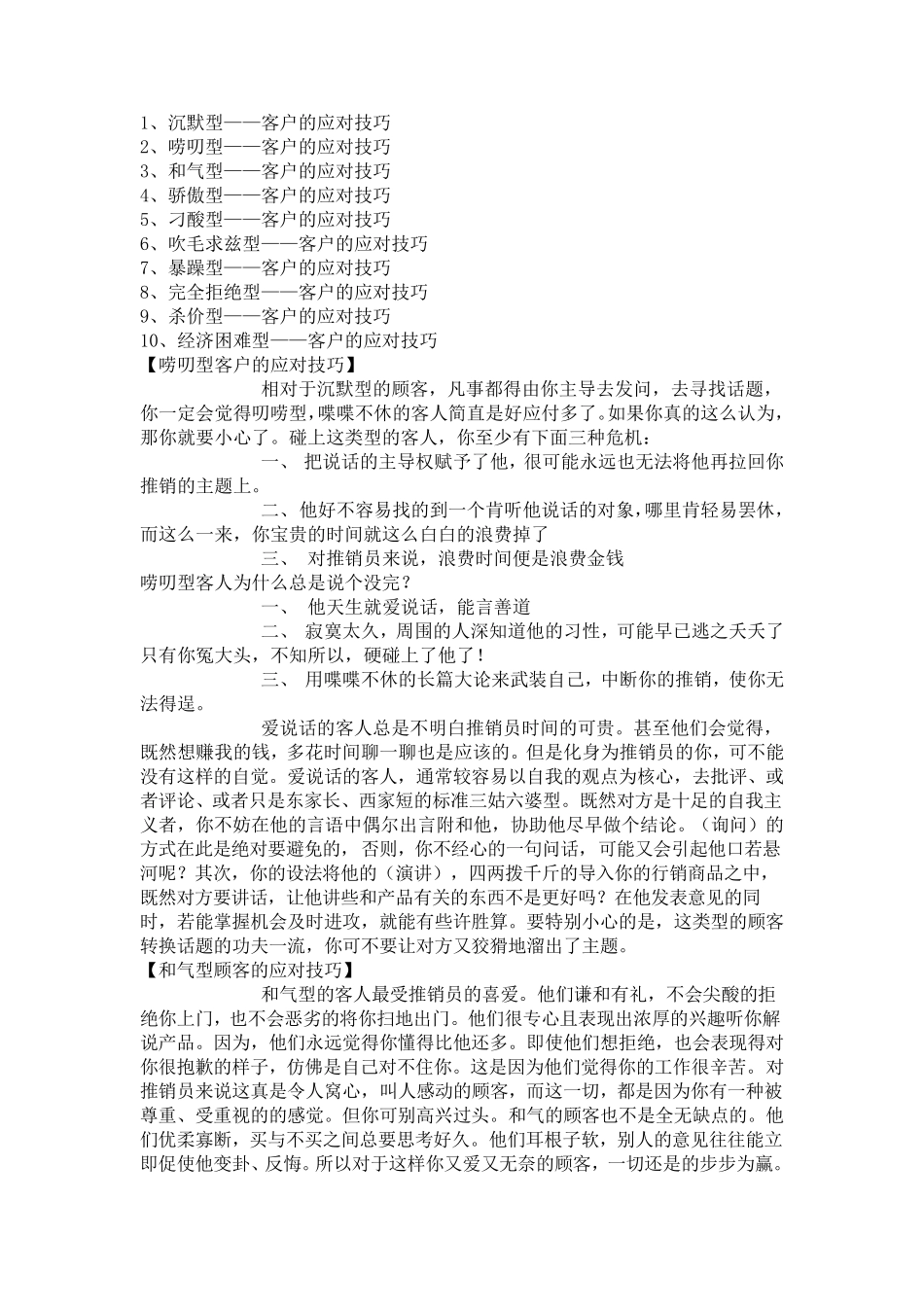 1、沉默型——客户的应对技巧
2、唠叨型——客户的应对技巧
3、和气型——客户的应对技巧
4、骄傲型——客户的应对技巧
5、刁酸型——客户的应对技巧
6、吹毛求兹型——客户的应对技巧
7、暴躁型——客户的应对技巧
8、完全拒绝型——客户的应对技巧
9、杀价型——客户的应对技巧
10、经济困难型——客户的应对技巧
【唠叨型客户的应对技巧】

相对于沉默型的顾客，凡事都得由你主导去发问，去寻找话题，你一定会觉得叨唠型，喋喋不休的客人简直是好应付多了。如果你真的这么认为，那你就要小心了。碰上这类型的客人，你至少有下面三种危机：

一、 把说话的主导权赋予了他，很可能永远也无法将他再拉回你推销的主题上。

二、他好不容易找的到一个肯听他说话的对象，哪里肯轻易罢休，而这么一来，你宝贵的时间就这么白白的浪费掉了

三、 对推销员来说，浪费时间便是浪费金钱
唠叨型客人为什么总是说个没完？

一、 他天生就爱说话，能言善道

二、 寂寞太久，周围的人深知道他的习性，可能早已逃之夭夭了只有你冤大头，不知所以，硬碰上了他了！

三、 用喋喋不休的长篇大论来武装自己，中断你的推销，使你无法得逞。

爱说话的客人总是不明白推销员时间的可贵。甚至他们会觉得，既然想赚我的钱，多花时间聊一聊也是应该的。但是化身为推销员的你，可不能没有这样的自觉。爱说话的客人，通常较容易以自我的观点为核心，去批评、或者评论、或者只是东家长、西家短的标准三姑六婆型。既然对方是十足的自我主义者，你不妨在他的言语中偶尔出言附和他，协助他尽早做个结论。（询问）的方式在此是绝对要避免的，否则，你不经心的一句问话，可能又会引起他口若悬河呢？其次，你的设法将他的（演讲），四两拨千斤的导入你的行销商品之中，既然对方要讲话，让他讲些和产品有关的东西不是更好吗？在他发表意见的同时，若能掌握机会及时进攻，就能有些许胜算。要特别小心的是，这类型的顾客转换话题的功夫一流，你可不要让对方又狡猾地溜出了主题。
【和气型顾客的应对技巧】

和气型的客人最受推销员的喜爱。他们谦和有礼，不会尖酸的拒绝你上门，也不会恶劣的将你扫地出门。他们很专心且表现出浓厚的兴趣听你解说产品。因为，他们永远觉得你懂得比他还多。即使他们想拒绝，也会表现得对你很抱歉的样子，仿佛是自己对不住你。这是因为他们觉得你的工作很辛苦。对推销员来说这真是令人窝心，叫人感动的顾客，而这一切，都是因为你有一种被尊重、受重视的感觉。但你可别高兴过头。和气的顾客也不是全无缺点的。他们优柔寡断，买与不买之间总要思考好久。他们耳根子软，别人的意见往往能立即促使他变卦、反悔。所以对于这样你又爱又无奈的顾客，一切还是的步步为赢。